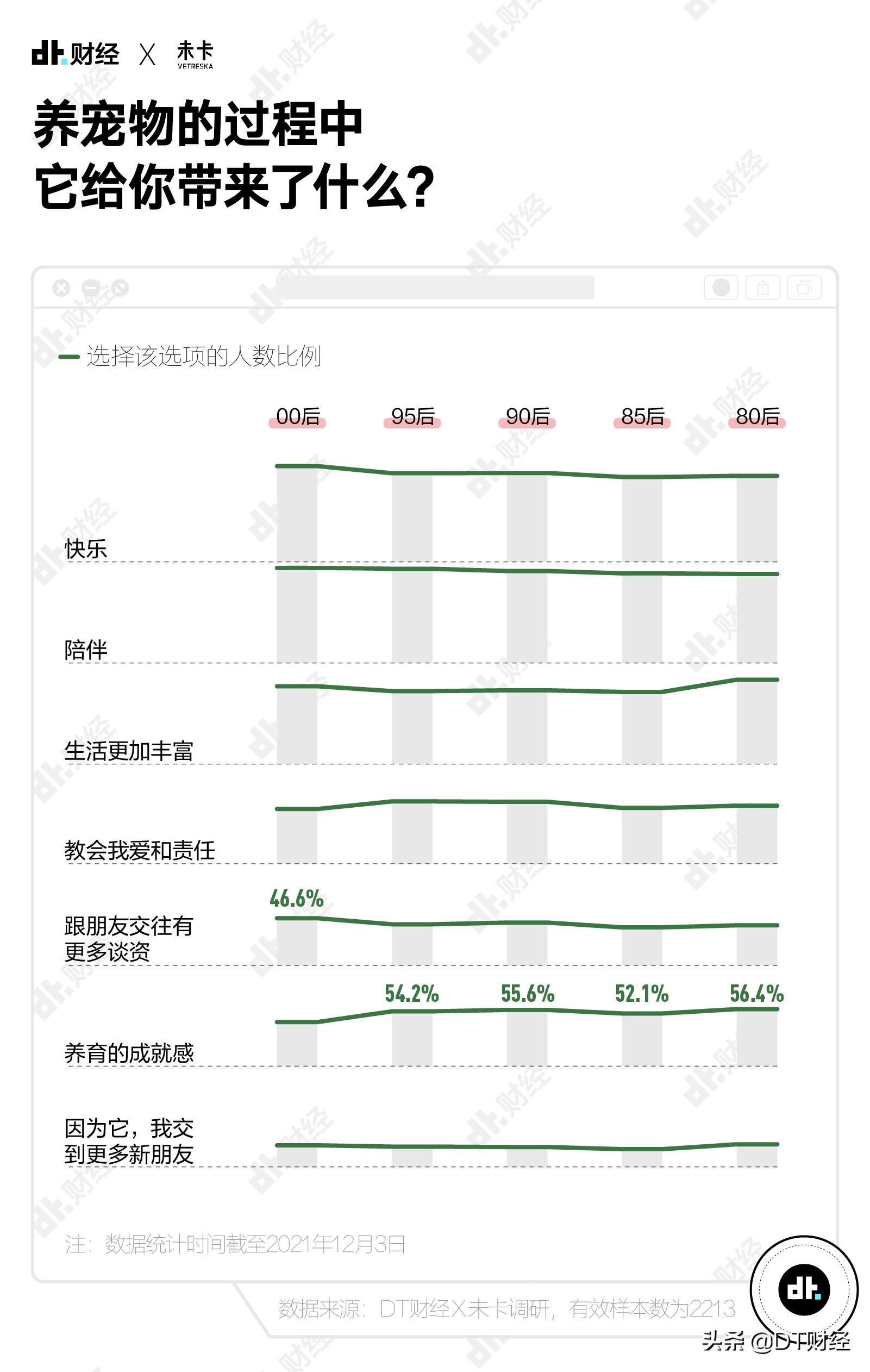 dt.财经 X 未卡 VETRESKA

养宠物的过程中
它给你带来了什么?

选择该选项的人数比例

00后 95后 90后 85后 80后

快乐

陪伴

生活更加丰富

教会我爱和责任

46.6%

跟朋友交往有更多谈资

54.2% 55.6% 52.1% 56.4%

养育的成就感

因为它，我交到更多新朋友

注：数据统计时间截至2021年12月3日

数据来源：DT财经X未卡调研，有效样本数为2213

dt.

头条 @DT财经